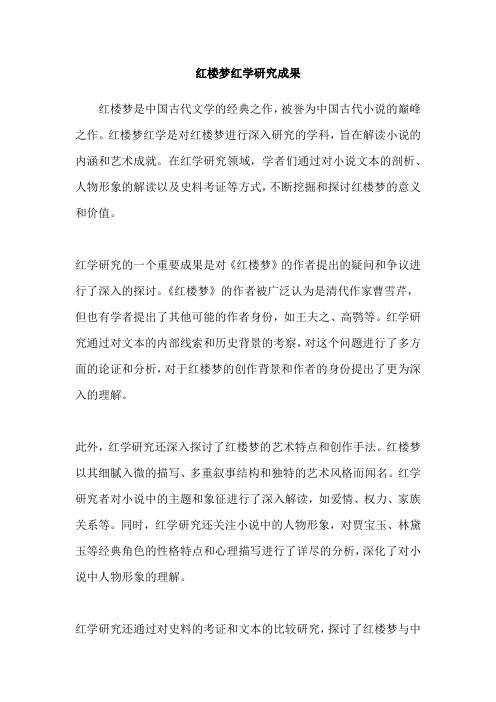 红楼梦红学研究成果

红楼梦是中国古代文学的经典之作，被誉为中国古代小说的巅峰之作。红楼梦红学是对红楼梦进行深入研究的学科，旨在解读小说的内涵和艺术成就。在红学研究领域，学者们通过对小说文本的剖析、人物形象的解读以及史料考证等方式，不断挖掘和探讨红楼梦的意义和价值。

红学研究的一个重要成果是对《红楼梦》的作者提出的疑问和争议进行了深入的探讨。《红楼梦》的作者被广泛认为是清代作家曹雪芹，但也有学者提出了其他可能的作者身份，如王夫之、高鹗等。红学研究通过对文本的内部线索和历史背景的考察，对这个问题进行了多方面的论证和分析，对于红楼梦的创作背景和作者的身份提出了更为深入的理解。

此外，红学研究还深入探讨了红楼梦的艺术特点和创作手法。红楼梦以其细腻入微的描写、多重叙事结构和独特的艺术风格而闻名。红学研究者对小说中的主题和象征进行了深入解读，如爱情、权力、家族关系等。同时，红学研究还关注小说中的人物形象，对贾宝玉、林黛玉等经典角色的性格特点和心理描写进行了详尽的分析，深化了对小说中人物形象的理解。

红学研究还通过对史料的考证和文本的比较研究，探讨了红楼梦与中